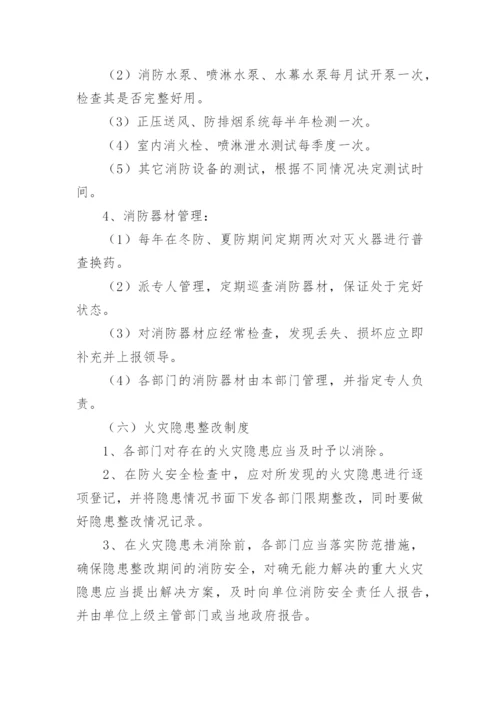 （2）消防水泵、喷淋水泵、水幕水泵每月试开泵一次，检查其是否完整好用。

（3）正压送风、防排烟系统每半年检测一次。

（4）室内消火栓、喷淋泄水测试每季度一次。

（5）其它消防设备的测试，根据不同情况决定测试时间。

4、消防器材管理：

（1）每年在冬防、夏防期间定期两次对灭火器进行普查换药。

（2）派专人管理，定期巡查消防器材，保证处于完好状态。

（3）对消防器材应经常检查，发现丢失、损坏应立即补充并上报领导。

（4）各部门的消防器材由本部门管理，并指定专人负责。

（六）火灾隐患整改制度

1、各部门对存在的火灾隐患应当及时予以消除。

2、在防火安全检查中，应对所发现的火灾隐患进行逐项登记，并将隐患情况书面下发各部门限期整改，同时要做好隐患整改情况记录。

3、在火灾隐患未消除前，各部门应当落实防范措施，确保隐患整改期间的消防安全，对确无能力解决的重大火灾隐患应当提出解决方案，及时向单位消防安全责任人报告，并由单位上级主管部门或当地政府报告。